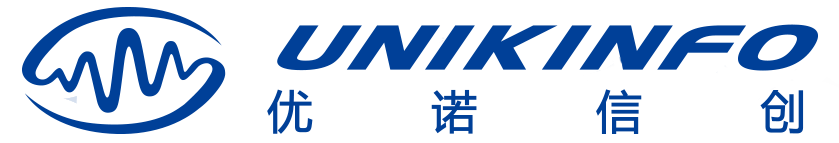 UNIKINFO
优诺信创